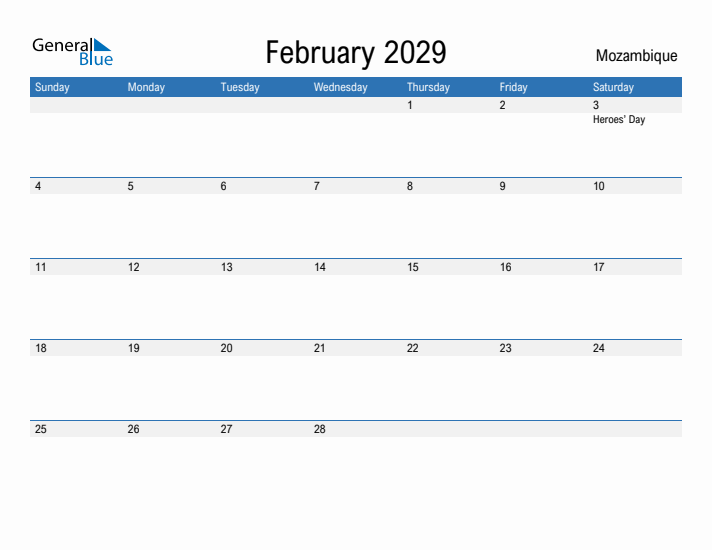 General Blue

February 2029

Mozambique

| Sunday | Monday | Tuesday | Wednesday | Thursday | Friday | Saturday |
|---|---|---|---|---|---|---|
| | | | | 1 | 2 | 3 Heroes' Day |
| 4 | 5 | 6 | 7 | 8 | 9 | 10 |
| 11 | 12 | 13 | 14 | 15 | 16 | 17 |
| 18 | 19 | 20 | 21 | 22 | 23 | 24 |
| 25 | 26 | 27 | 28 | | | |